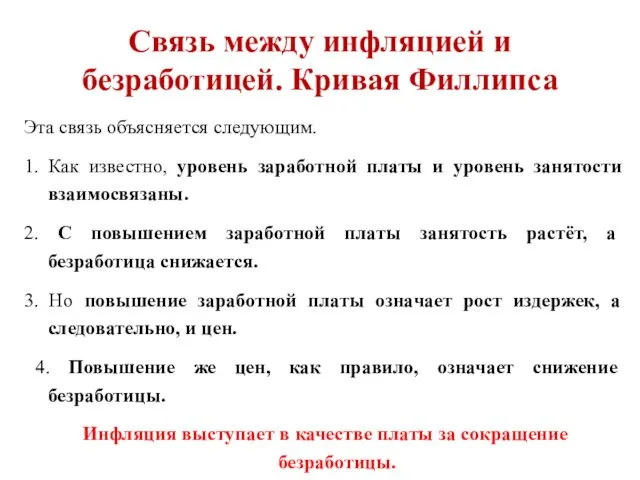 Связь между инфляцией и безработицей. Кривая Филлипса

Эта связь объясняется следующим.

1. Как известно, уровень заработной платы и уровень занятости взаимосвязаны.

2. С повышением заработной платы занятость растёт, а безработица снижается.

3. Но повышение заработной платы означает рост издержек, а следовательно, и цен.

4. Повышение же цен, как правило, означает снижение безработицы.

Инфляция выступает в качестве платы за сокращение безработицы.